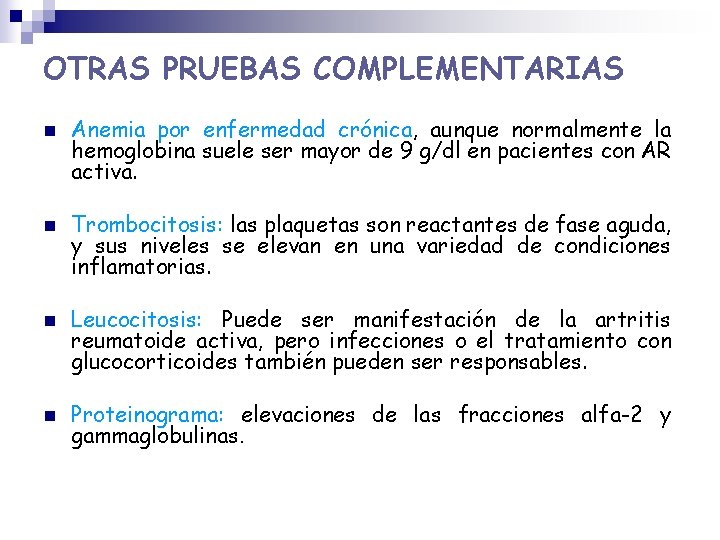 OTRAS PRUEBAS COMPLEMENTARIAS

Anemia por enfermedad crónica, aunque normalmente la hemoglobina suele ser mayor de 9 g/dl en pacientes con AR activa.

Trombocitosis: las plaquetas son reactantes de fase aguda, y sus niveles se elevan en una variedad de condiciones inflamatorias.

Leucocitosis: Puede ser manifestación de la artritis reumatoide activa, pero infecciones o el tratamiento con glucocorticoides también pueden ser responsables.

Proteinograma: elevaciones de las fracciones alfa-2 y gammaglobulinas.